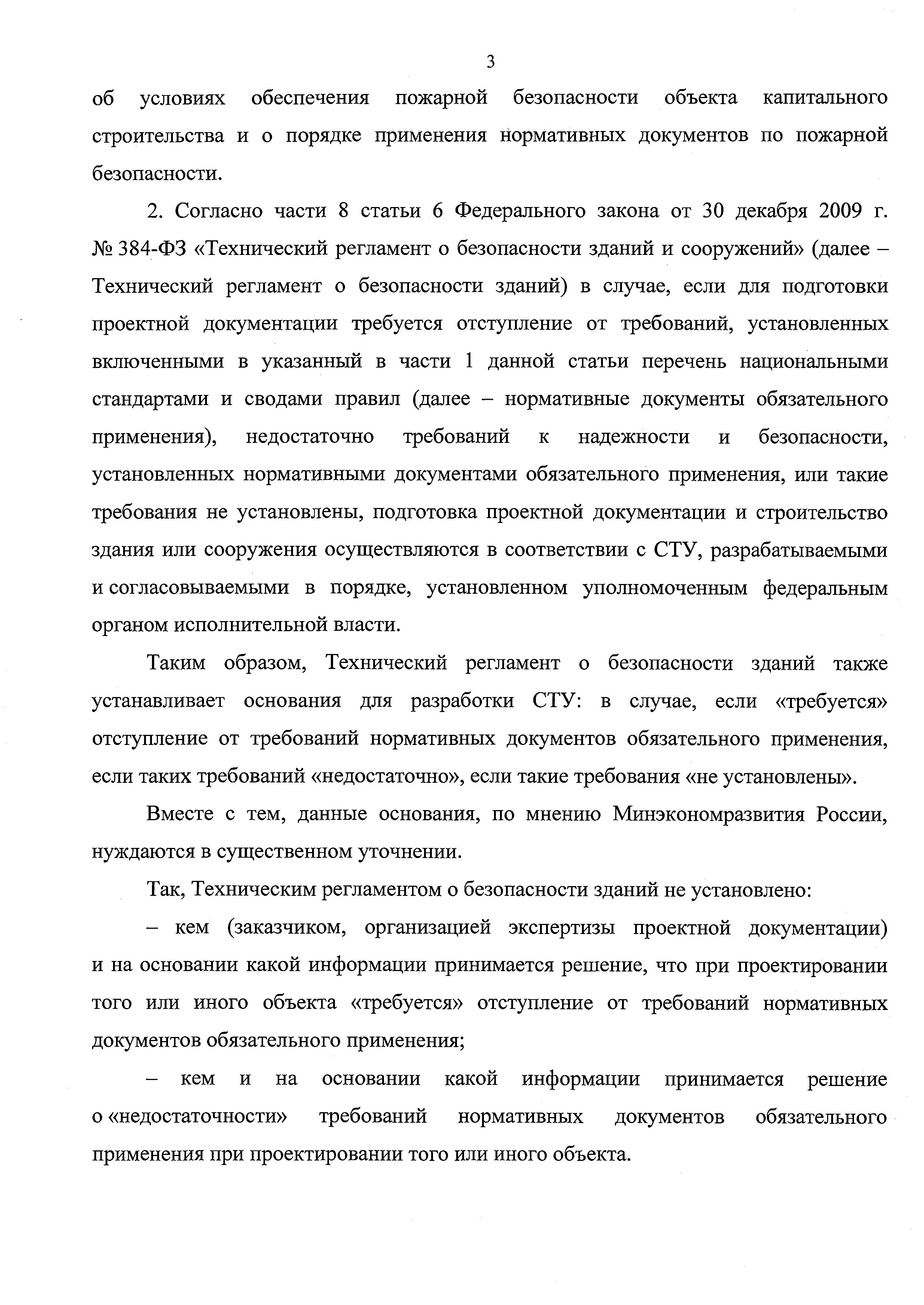 3

об условиях обеспечения пожарной безопасности объекта капитального строительства и о порядке применения нормативных документов по пожарной безопасности.

2. Согласно части 8 статьи 6 Федерального закона от 30 декабря 2009 г. № 384-ФЗ «Технический регламент о безопасности зданий и сооружений» (далее – Технический регламент о безопасности зданий) в случае, если для подготовки проектной документации требуется отступление от требований, установленных включенными в указанный в части 1 данной статьи перечень национальными стандартами и сводами правил (далее – нормативные документы обязательного применения), недостаточно требований к надежности и безопасности, установленных нормативными документами обязательного применения, или такие требования не установлены, подготовка проектной документации и строительство здания или сооружения осуществляются в соответствии с СТУ, разрабатываемыми и согласовываемыми в порядке, установленном уполномоченным федеральным органом исполнительной власти.

Таким образом, Технический регламент о безопасности зданий также устанавливает основания для разработки СТУ: в случае, если «требуется» отступление от требований нормативных документов обязательного применения, если таких требований «недостаточно», если такие требования «не установлены».

Вместе с тем, данные основания, по мнению Минэкономразвития России, нуждаются в существенном уточнении.

Так, Техническим регламентом о безопасности зданий не установлено:

– кем (заказчиком, организацией экспертизы проектной документации) и на основании какой информации принимается решение, что при проектировании того или иного объекта «требуется» отступление от требований нормативных документов обязательного применения;

– кем и на основании какой информации принимается решение о «недостаточности» требований нормативных документов обязательного применения при проектировании того или иного объекта.